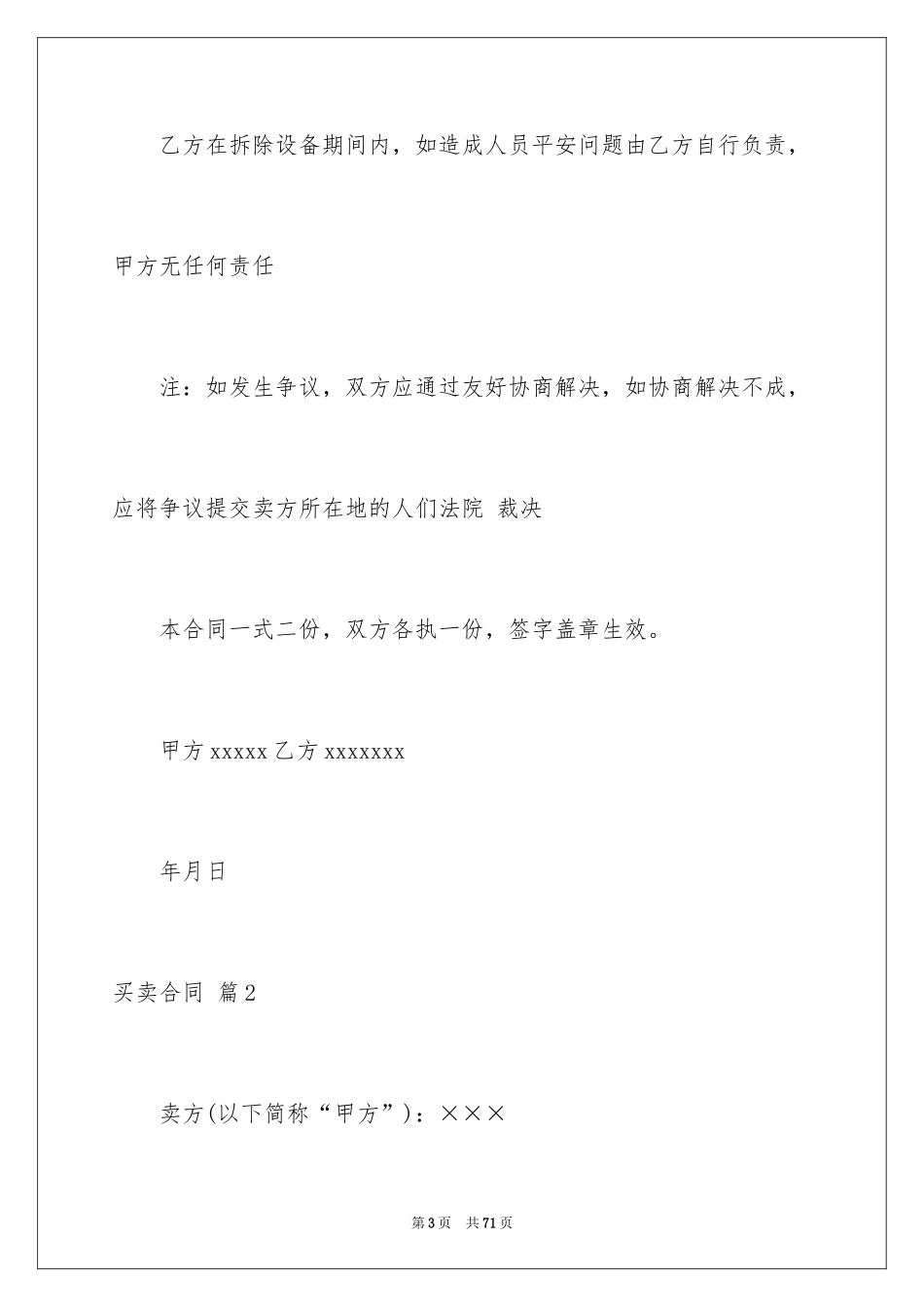 乙方在拆除设备期间内，如造成人员平安问题由乙方自行负责，甲方无任何责任

注：如发生争议，双方应通过友好协商解决，如协商解决不成，应将争议提交卖方所在地的人们法院 裁决

本合同一式二份，双方各执一份，签字盖章生效。

甲方 xxxxx 乙方 xxxxxxx

年月日

买卖合同 篇2

卖方(以下简称“甲方”)：×××

第3页 共71页